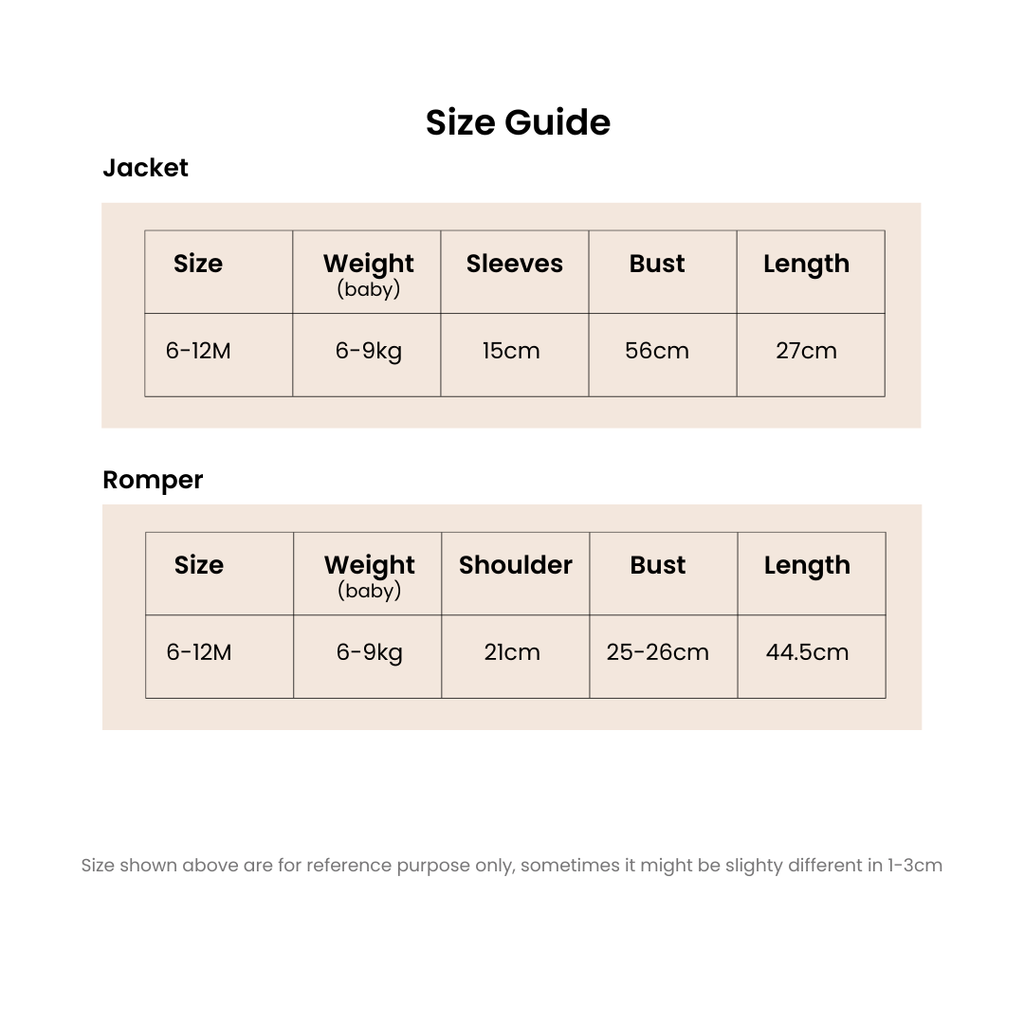 Size Guide

Jacket

| Size | Weight (baby) | Sleeves | Bust | Length |
|---|---|---|---|---|
| 6-12M | 6-9kg | 15cm | 56cm | 27cm |

Romper

| Size | Weight (baby) | Shoulder | Bust | Length |
|---|---|---|---|---|
| 6-12M | 6-9kg | 21cm | 25-26cm | 44.5cm |

Size shown above are for reference purpose only, sometimes it might be slighty different in 1-3cm